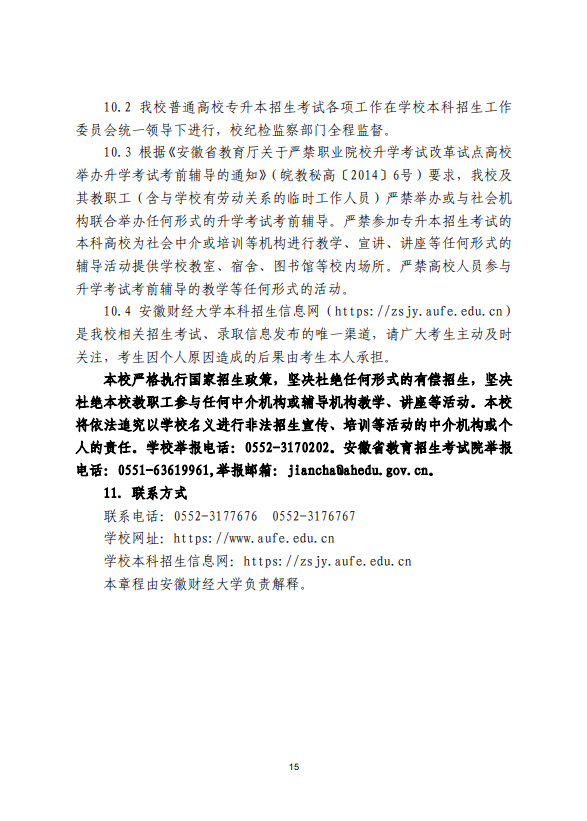 10.2 我校普通高校专升本招生考试各项工作在学校本科招生工作委员会统一领导下进行，校纪检监察部门全程监督。

10.3 根据《安徽省教育厅关于严禁职业院校升学考试改革试点高校举办升学考试考前辅导的通知》（皖教秘高〔2014〕6号）要求，我校及其教职工（含与学校有劳动关系的临时工作人员）严禁举办或与社会机构联合举办任何形式的升学考试考前辅导。严禁参加专升本招生考试的本科高校为社会中介或培训等机构进行教学、宣讲、讲座等任何形式的辅导活动提供学校教室、宿舍、图书馆等校内场所。严禁高校人员参与升学考试考前辅导的教学等任何形式的活动。

10.4 安徽财经大学本科招生信息网（https://zsjy.aufe.edu.cn）是我校相关招生考试、录取信息发布的唯一渠道，请广大考生主动及时关注，考生因个人原因造成的后果由考生本人承担。

本校严格执行国家招生政策，坚决杜绝任何形式的有偿招生，坚决杜绝本校教职工参与任何中介机构或辅导机构教学、讲座等活动。本校将依法追究以学校名义进行非法招生宣传、培训等活动的中介机构或个人的责任。学校举报电话：0552-3170202。安徽省教育招生考试院举报电话：0551-63619961，举报邮箱：jiancha@ahedu.gov.cn。

11. 联系方式

联系电话：0552-3177676　0552-3176767

学校网址：https://www.aufe.edu.cn

学校本科招生信息网：https://zsjy.aufe.edu.cn

本章程由安徽财经大学负责解释。

15